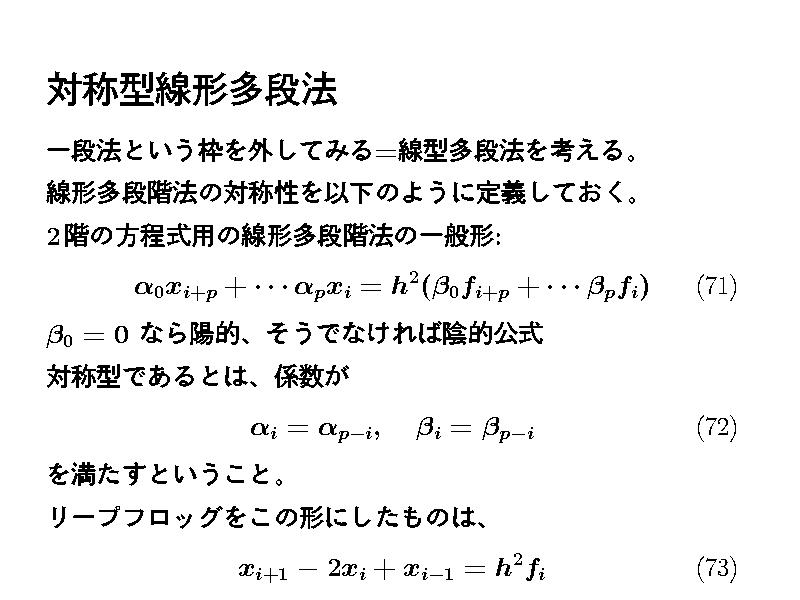 対称型線形多段法

一段法という枠を外してみる=線型多段法を考える。

線形多段階法の対称性を以下のように定義しておく。

2階の方程式用の線形多段階法の一般形:

$\alpha_0 x_{i+p} + \cdots \alpha_p x_i = h^2(\beta_0 f_{i+p} + \cdots \beta_p f_i)$ (71)

$\beta_0 = 0$ なら陽的、そうでなければ陰的公式

対称型であるとは、係数が

$\alpha_i = \alpha_{p-i}, \quad \beta_i = \beta_{p-i}$ (72)

を満たすということ。

リープフロッグをこの形にしたものは、

$x_{i+1} - 2x_i + x_{i-1} = h^2 f_i$ (73)